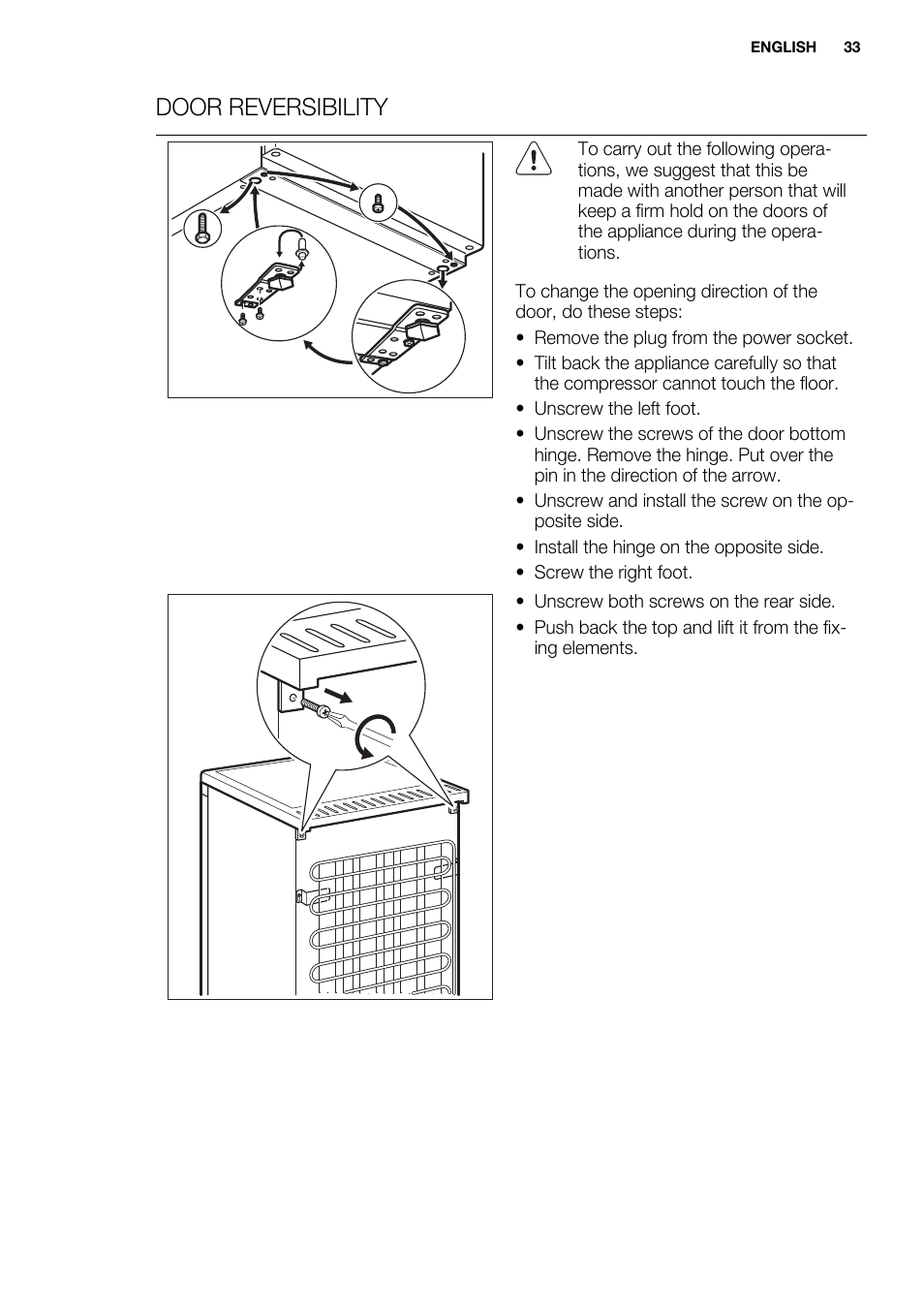 ENGLISH 33

DOOR REVERSIBILITY

To carry out the following operations, we suggest that this be made with another person that will keep a firm hold on the doors of the appliance during the operations.

To change the opening direction of the door, do these steps:

• Remove the plug from the power socket.
• Tilt back the appliance carefully so that the compressor cannot touch the floor.
• Unscrew the left foot.
• Unscrew the screws of the door bottom hinge. Remove the hinge. Put over the pin in the direction of the arrow.
• Unscrew and install the screw on the opposite side.
• Install the hinge on the opposite side.
• Screw the right foot.

• Unscrew both screws on the rear side.
• Push back the top and lift it from the fixing elements.